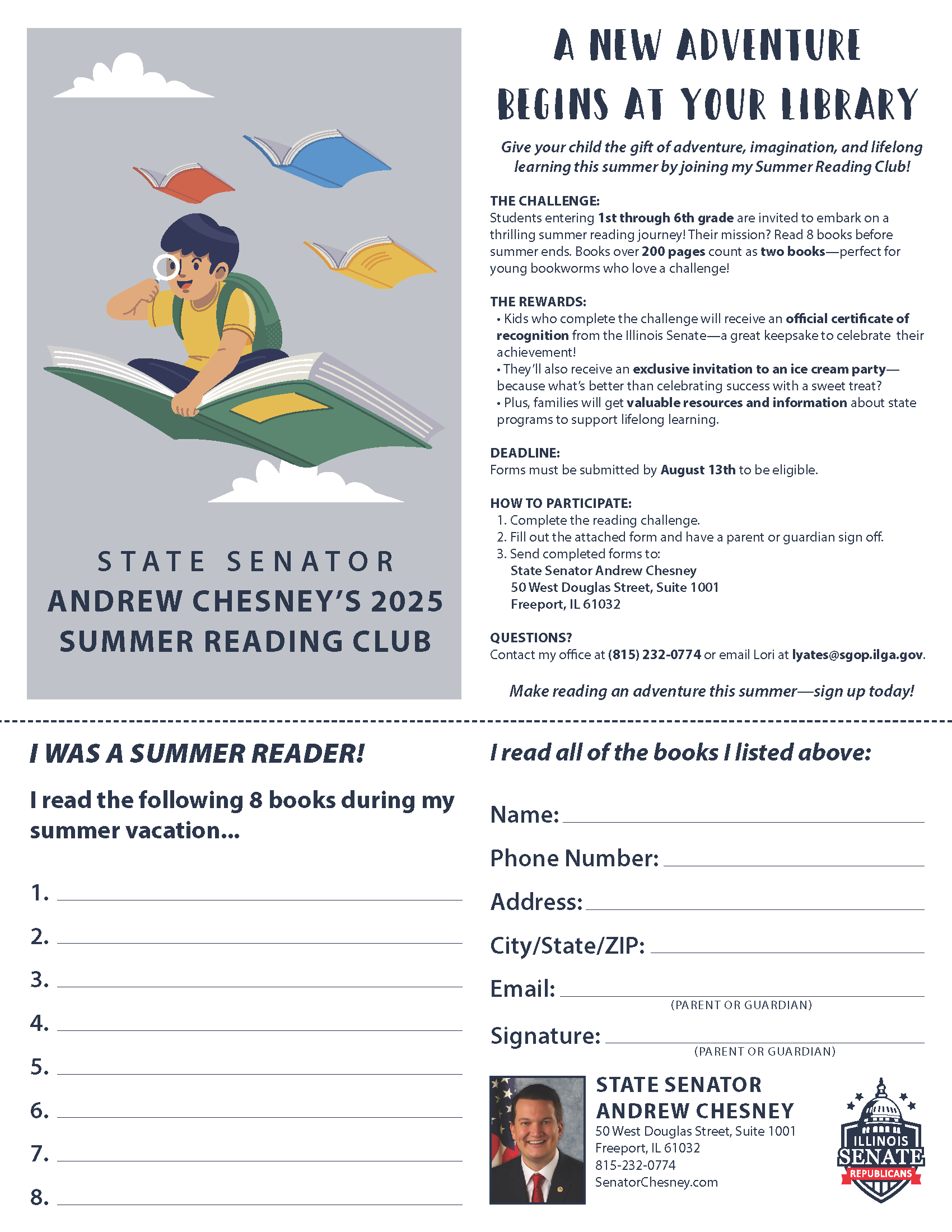 STATE SENATOR
ANDREW CHESNEY'S 2025
SUMMER READING CLUB

A NEW ADVENTURE
BEGINS AT YOUR LIBRARY

Give your child the gift of adventure, imagination, and lifelong learning this summer by joining my Summer Reading Club!

THE CHALLENGE:
Students entering 1st through 6th grade are invited to embark on a thrilling summer reading journey! Their mission? Read 8 books before summer ends. Books over 200 pages count as two books—perfect for young bookworms who love a challenge!

THE REWARDS:
• Kids who complete the challenge will receive an official certificate of recognition from the Illinois Senate—a great keepsake to celebrate their achievement!
• They'll also receive an exclusive invitation to an ice cream party—because what's better than celebrating success with a sweet treat?
• Plus, families will get valuable resources and information about state programs to support lifelong learning.

DEADLINE:
Forms must be submitted by August 13th to be eligible.

HOW TO PARTICIPATE:
1. Complete the reading challenge.
2. Fill out the attached form and have a parent or guardian sign off.
3. Send completed forms to:
State Senator Andrew Chesney
50 West Douglas Street, Suite 1001
Freeport, IL 61032

QUESTIONS?
Contact my office at (815) 232-0774 or email Lori at lyates@sgop.ilga.gov.

Make reading an adventure this summer—sign up today!

I WAS A SUMMER READER!

I read the following 8 books during my summer vacation...

1. 
2. 
3. 
4. 
5. 
6. 
7. 
8. 

I read all of the books I listed above:

Name:
Phone Number:
Address:
City/State/ZIP:
Email:
(PARENT OR GUARDIAN)
Signature:
(PARENT OR GUARDIAN)

STATE SENATOR
ANDREW CHESNEY
50 West Douglas Street, Suite 1001
Freeport, IL 61032
815-232-0774
SenatorChesney.com

ILLINOIS
SENATE
REPUBLICANS